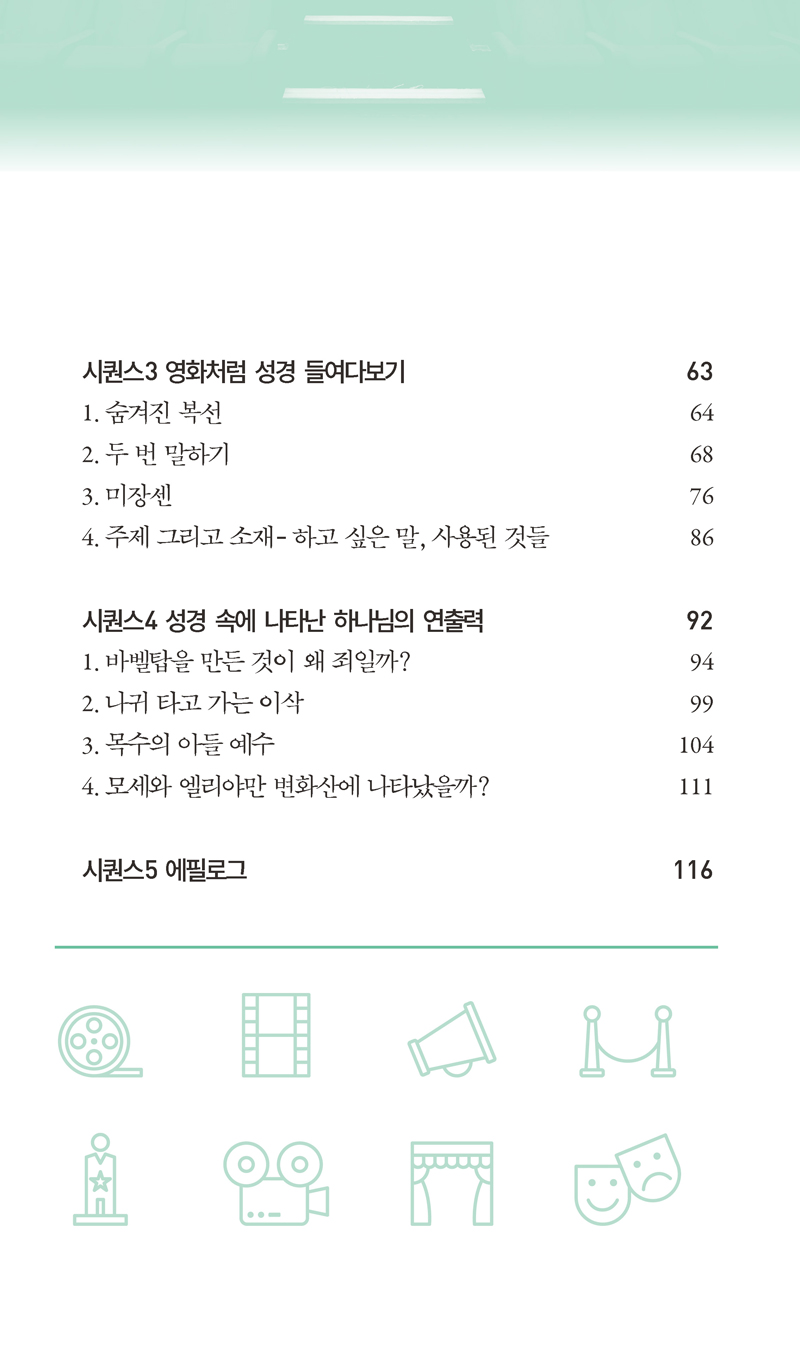 시퀀스3 영화처럼 성경 들여다보기 63
1. 숨겨진 복선 64
2. 두 번 말하기 68
3. 미장센 76
4. 주제 그리고 소재 - 하고 싶은 말, 사용된 것들 86

시퀀스4 성경 속에 나타난 하나님의 연출력 92
1. 바벨탑을 만든 것이 왜 죄일까? 94
2. 나귀 타고 가는 이삭 99
3. 목수의 아들 예수 104
4. 모세와 엘리야만 변화산에 나타났을까? 111

시퀀스5 에필로그 116